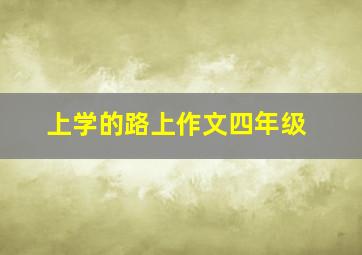 上学的路上作文四年级